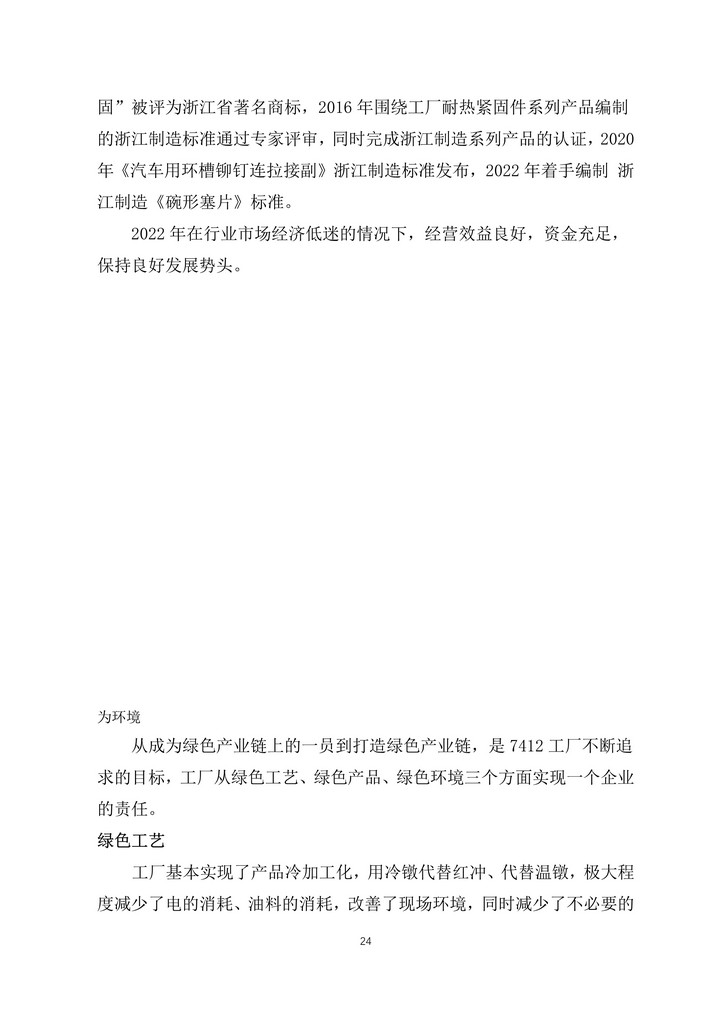 固”被评为浙江省著名商标，2016 年围绕工厂耐热紧固件系列产品编制的浙江制造标准通过专家评审，同时完成浙江制造系列产品的认证，2020 年《汽车用环槽铆钉连拉接副》浙江制造标准发布，2022 年着手编制 浙江制造《碗形塞片》标准。

2022 年在行业市场经济低迷的情况下，经营效益良好，资金充足，保持良好发展势头。

为环境

从成为绿色产业链上的一员到打造绿色产业链，是 7412 工厂不断追求的目标，工厂从绿色工艺、绿色产品、绿色环境三个方面实现一个企业的责任。

绿色工艺

工厂基本实现了产品冷加工化，用冷镦代替红冲、代替温镦，极大程度减少了电的消耗、油料的消耗，改善了现场环境，同时减少了不必要的

24